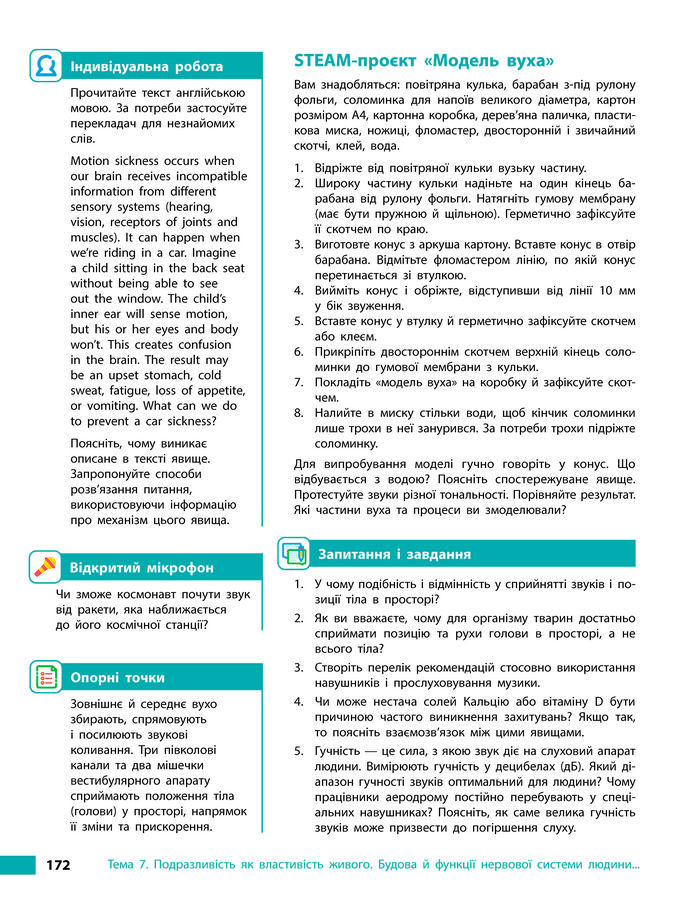 Індивідуальна робота

Прочитайте текст англійською мовою. За потреби застосуйте перекладач для незнайомих слів.

Motion sickness occurs when our brain receives incompatible information from different sensory systems (hearing, vision, receptors of joints and muscles). It can happen when we're riding in a car. Imagine a child sitting in the back seat without being able to see out the window. The child's inner ear will sense motion, but his or her eyes and body won't. This creates confusion in the brain. The result may be an upset stomach, cold sweat, fatigue, loss of appetite, or vomiting. What can we do to prevent a car sickness?

Поясніть, чому виникає описане в тексті явище. Запропонуйте способи розв'язання питання, використовуючи інформацію про механізм цього явища.

Відкритий мікрофон

Чи зможе космонавт почути звук від ракети, яка наближається до його космічної станції?

Опорні точки

Зовнішнє й середнє вухо збирають, спрямовують і посилюють звукові коливання. Три півколові канали та два мішечки вестибулярного апарату сприймають положення тіла (голови) у просторі, напрямок її зміни та прискорення.

STEAM-проєкт «Модель вуха»

Вам знадобляться: повітряна кулька, барабан з-під рулону фольги, соломинка для напоїв великого діаметра, картон розміром А4, картонна коробка, дерев'яна паличка, пластикова миска, ножиці, фломастер, двосторонній і звичайний скотчі, клей, вода.

1. Відріжте від повітряної кульки вузьку частину.
2. Широку частину кульки надіньте на один кінець барабана від рулону фольги. Натягніть гумову мембрану (має бути пружною й щільною). Герметично зафіксуйте її скотчем по краю.
3. Виготовте конус з аркуша картону. Вставте конус в отвір барабана. Відмітьте фломастером лінію, по якій конус перетинається зі втулкою.
4. Вийміть конус і обріжте, відступивши від лінії 10 мм у бік звуження.
5. Вставте конус у втулку й герметично зафіксуйте скотчем або клеєм.
6. Прикріпіть двостороннім скотчем верхній кінець соломинки до гумової мембрани з кульки.
7. Покладіть «модель вуха» на коробку й зафіксуйте скотчем.
8. Налийте в миску стільки води, щоб кінчик соломинки лише трохи в неї занурився. За потреби трохи підріжте соломинку.

Для випробування моделі гучно говоріть у конус. Що відбувається з водою? Поясніть спостережуване явище. Протестуйте звуки різної тональності. Порівняйте результат. Які частини вуха та процеси ви змоделювали?

Запитання і завдання

1. У чому подібність і відмінність у сприйнятті звуків і позиції тіла в просторі?
2. Як ви вважаєте, чому для організму тварин достатньо сприймати позицію та рухи голови в просторі, а не всього тіла?
3. Створіть перелік рекомендацій стосовно використання навушників і прослуховування музики.
4. Чи може нестача солей Кальцію або вітаміну D бути причиною частого виникнення захитувань? Якщо так, то поясніть взаємозв'язок між цими явищами.
5. Гучність — це сила, з якою звук діє на слуховий апарат людини. Вимірюють гучність у децибелах (дБ). Який діапазон гучності звуків оптимальний для людини? Чому працівники аеродрому постійно перебувають у спеціальних навушниках? Поясніть, як саме велика гучність звуків може призвести до погіршення слуху.

172 Тема 7. Подразливість як властивість живого. Будова й функції нервової системи людини...